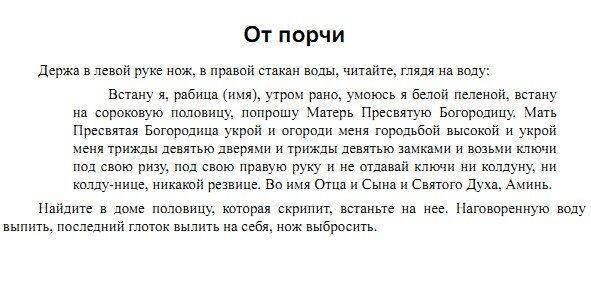 От порчи

Держа в левой руке нож, в правой стакан воды, читайте, глядя на воду:

Встану я, рабица (имя), утром рано, умоюсь я белой пеленой, встану на сороковую половицу, попрошу Матерь Пресвятую Богородицу. Мать Пресвятая Богородица укрой и огороди меня городьбой высокой и укрой меня трижды девятью дверями и трижды девятью замками и возьми ключи под свою ризу, под свою правую руку и не отдавай ключи ни колдуну, ни колду-нице, никакой резвице. Во имя Отца и Сына и Святого Духа, Аминь.

Найдите в доме половицу, которая скрипит, встаньте на нее. Наговоренную воду выпить, последний глоток вылить на себя, нож выбросить.